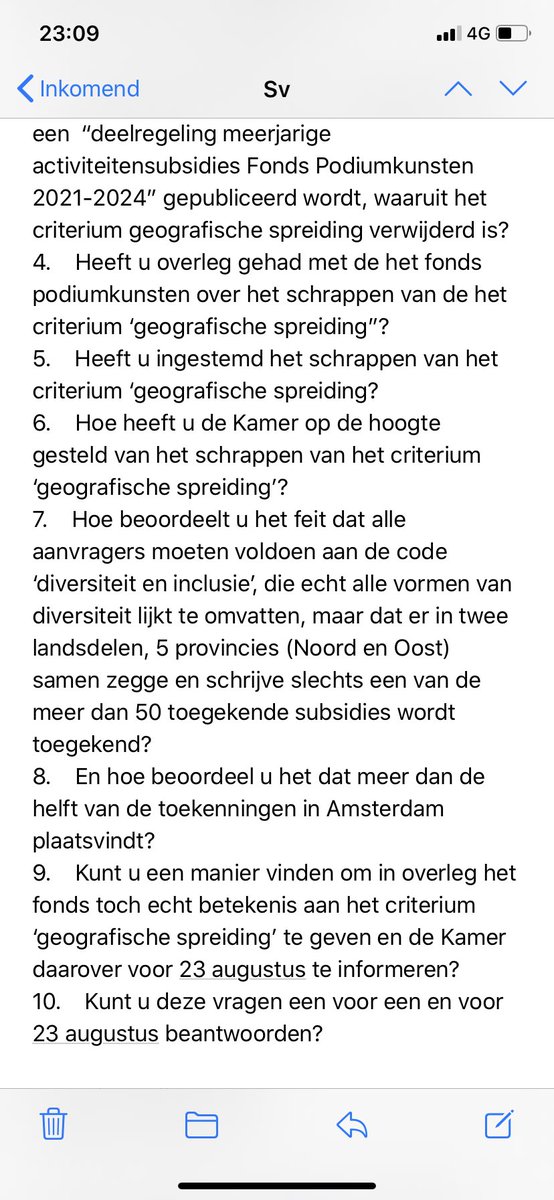 23:09

4G

Inkomend Sv

een "deelregeling meerjarige activiteitensubsidies Fonds Podiumkunsten 2021-2024" gepubliceerd wordt, waaruit het criterium geografische spreiding verwijderd is?
4. Heeft u overleg gehad met de het fonds podiumkunsten over het schrappen van de het criterium 'geografische spreiding"?
5. Heeft u ingestemd het schrappen van het criterium 'geografische spreiding?
6. Hoe heeft u de Kamer op de hoogte gesteld van het schrappen van het criterium 'geografische spreiding'?
7. Hoe beoordeelt u het feit dat alle aanvragers moeten voldoen aan de code 'diversiteit en inclusie', die echt alle vormen van diversiteit lijkt te omvatten, maar dat er in twee landsdelen, 5 provincies (Noord en Oost) samen zegge en schrijve slechts een van de meer dan 50 toegekende subsidies wordt toegekend?
8. En hoe beoordeel u het dat meer dan de helft van de toekenningen in Amsterdam plaatsvindt?
9. Kunt u een manier vinden om in overleg het fonds toch echt betekenis aan het criterium 'geografische spreiding' te geven en de Kamer daarover voor 23 augustus te informeren?
10. Kunt u deze vragen een voor een en voor 23 augustus beantwoorden?